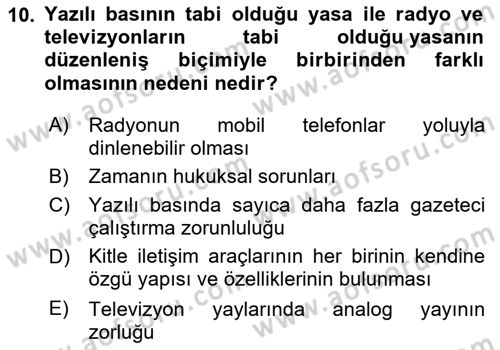 10. Yazılı basının tabi olduğu yasa ile radyo ve televizyonların tabi olduğu yasanın düzenleniş biçimiyle birbirinden farklı olmasının nedeni nedir?

A) Radyonun mobil telefonlar yoluyla dinlenebilir olması

B) Zamanın hukuksal sorunları

C) Yazılı basında sayıca daha fazla gazeteci çalıştırma zorunluluğu

D) Kitle iletişim araçlarının her birinin kendine özgü yapısı ve özelliklerinin bulunması

E) Televizyon yaylarında analog yayının zorluğu

www.aofsoru.com